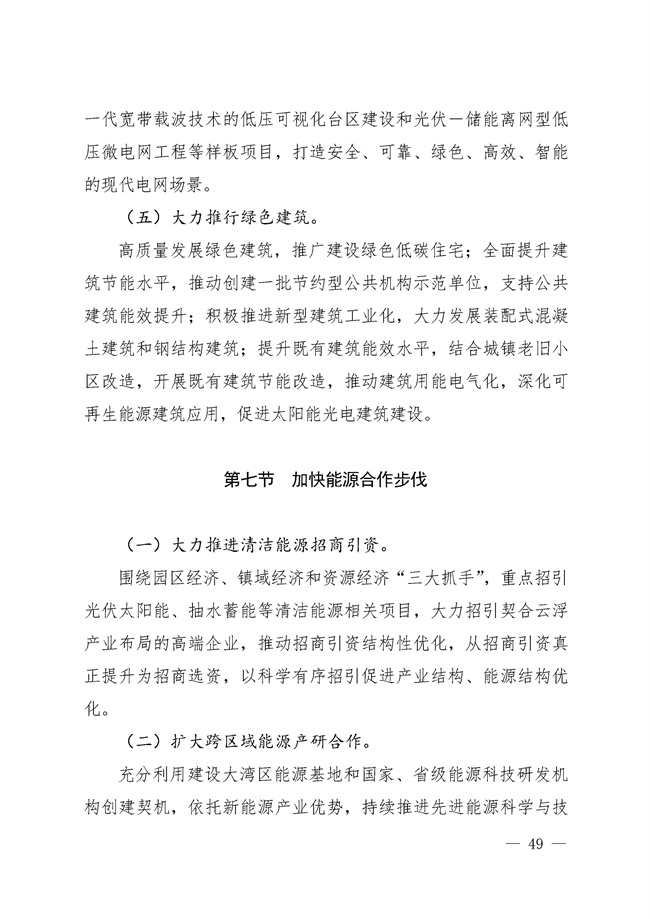 一代宽带载波技术的低压可视化台区建设和光伏—储能离网型低压微电网工程等样板项目，打造安全、可靠、绿色、高效、智能的现代电网场景。

（五）大力推行绿色建筑。

高质量发展绿色建筑，推广建设绿色低碳住宅；全面提升建筑节能水平，推动创建一批节约型公共机构示范单位，支持公共建筑能效提升；积极推进新型建筑工业化，大力发展装配式混凝土建筑和钢结构建筑；提升既有建筑能效水平，结合城镇老旧小区改造，开展既有建筑节能改造，推动建筑用能电气化，深化可再生能源建筑应用，促进太阳能光电建筑建设。

第七节　加快能源合作步伐

（一）大力推进清洁能源招商引资。

围绕园区经济、镇域经济和资源经济“三大抓手”，重点招引光伏太阳能、抽水蓄能等清洁能源相关项目，大力招引契合云浮产业布局的高端企业，推动招商引资结构性优化，从招商引资真正提升为招商选资，以科学有序招引促进产业结构、能源结构优化。

（二）扩大跨区域能源产研合作。

充分利用建设大湾区能源基地和国家、省级能源科技研发机构创建契机，依托新能源产业优势，持续推进先进能源科学与技

— 49 —